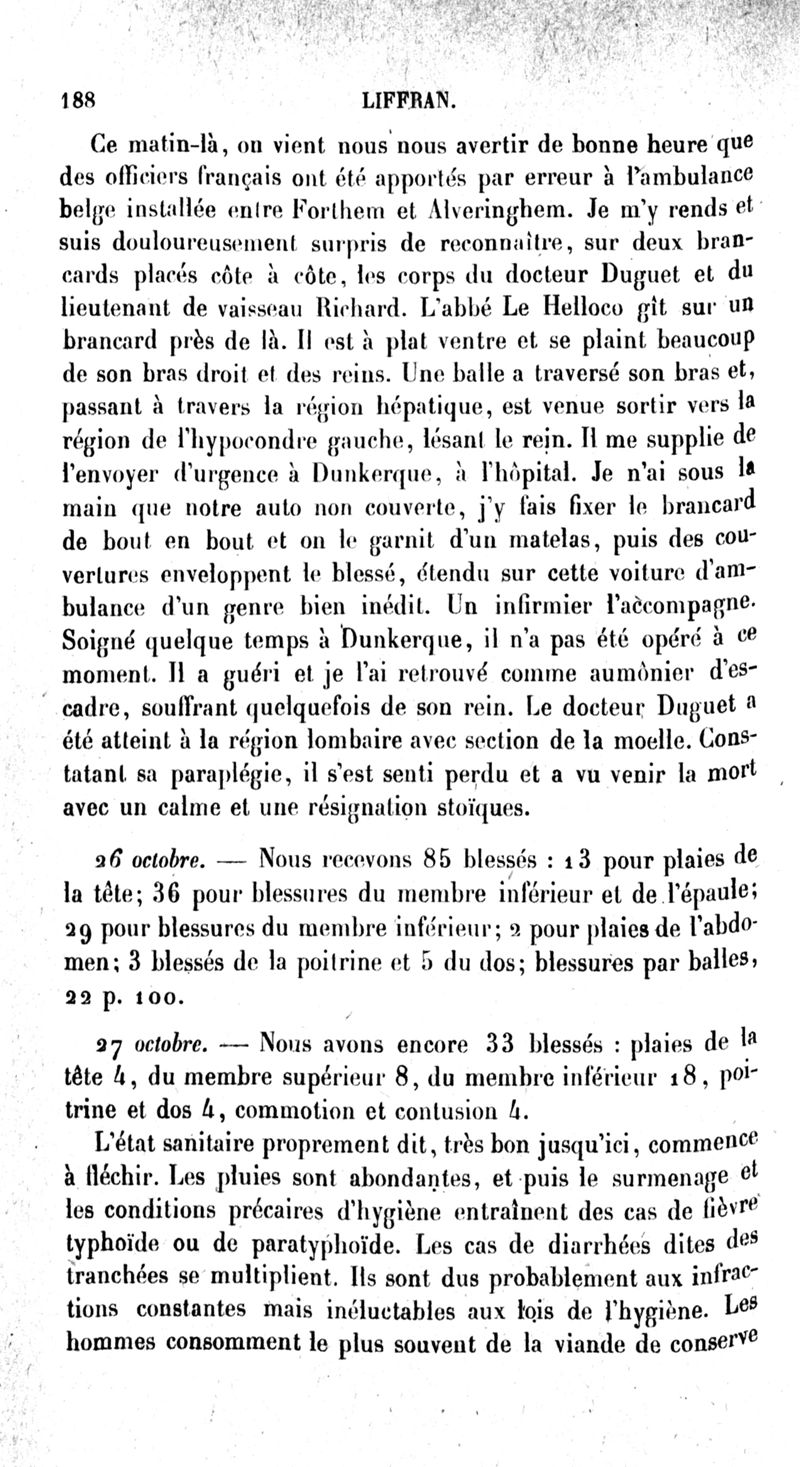 188 LIFFRAN.

Ce matin-là, on vient nous nous avertir de bonne heure que des officiers français ont été apportés par erreur à l'ambulance belge installée entre Forthem et Alveringhem. Je m'y rends et suis douloureusement surpris de reconnaître, sur deux brancards placés côte à côte, les corps du docteur Duguet et du lieutenant de vaisseau Richard. L'abbé Le Helloco gît sur un brancard près de là. Il est à plat ventre et se plaint beaucoup de son bras droit et des reins. Une balle a traversé son bras et, passant à travers la région hépatique, est venue sortir vers la région de l'hypocondre gauche, lésant le rein. Il me supplie de l'envoyer d'urgence à Dunkerque, à l'hôpital. Je n'ai sous la main que notre auto non couverte, j'y fais fixer le brancard de bout en bout et on le garnit d'un matelas, puis des couvertures enveloppent le blessé, étendu sur cette voiture d'ambulance d'un genre bien inédit. Un infirmier l'accompagne. Soigné quelque temps à Dunkerque, il n'a pas été opéré à ce moment. Il a guéri et je l'ai retrouvé comme aumônier d'escadre, souffrant quelquefois de son rein. Le docteur Duguet a été atteint à la région lombaire avec section de la moelle. Constatant sa paraplégie, il s'est senti perdu et a vu venir la mort avec un calme et une résignation stoïques.

26 octobre. — Nous recevons 85 blessés : 13 pour plaies de la tête; 36 pour blessures du membre inférieur et de l'épaule; 29 pour blessures du membre inférieur; 2 pour plaies de l'abdomen; 3 blessés de la poitrine et 5 du dos; blessures par balles, 22 p. 100.

27 octobre. — Nous avons encore 33 blessés : plaies de la tête 4, du membre supérieur 8, du membre inférieur 18, poitrine et dos 4, commotion et contusion 4.

L'état sanitaire proprement dit, très bon jusqu'ici, commence à fléchir. Les pluies sont abondantes, et puis le surmenage et les conditions précaires d'hygiène entraînent des cas de fièvre typhoïde ou de paratyphoïde. Les cas de diarrhées dites des tranchées se multiplient. Ils sont dus probablement aux infractions constantes mais inéluctables aux lois de l'hygiène. Les hommes consomment le plus souvent de la viande de conserve